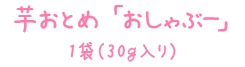 芋おとめ「おしゃぶー」
1袋(30g入り)